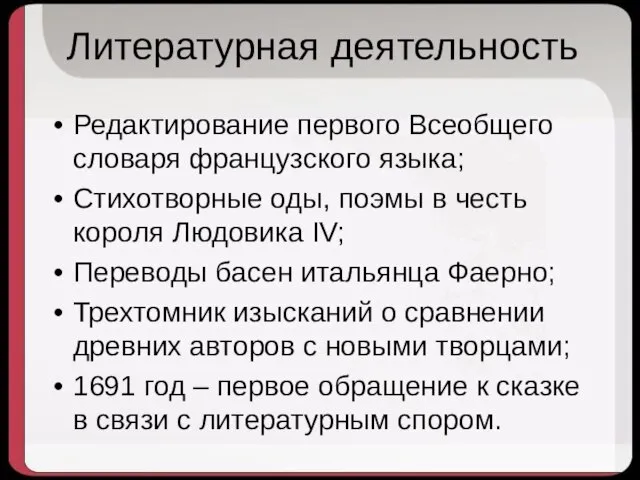 Литературная деятельность

• Редактирование первого Всеобщего словаря французского языка;
• Стихотворные оды, поэмы в честь короля Людовика IV;
• Переводы басен итальянца Фаерно;
• Трехтомник изысканий о сравнении древних авторов с новыми творцами;
• 1691 год – первое обращение к сказке в связи с литературным спором.